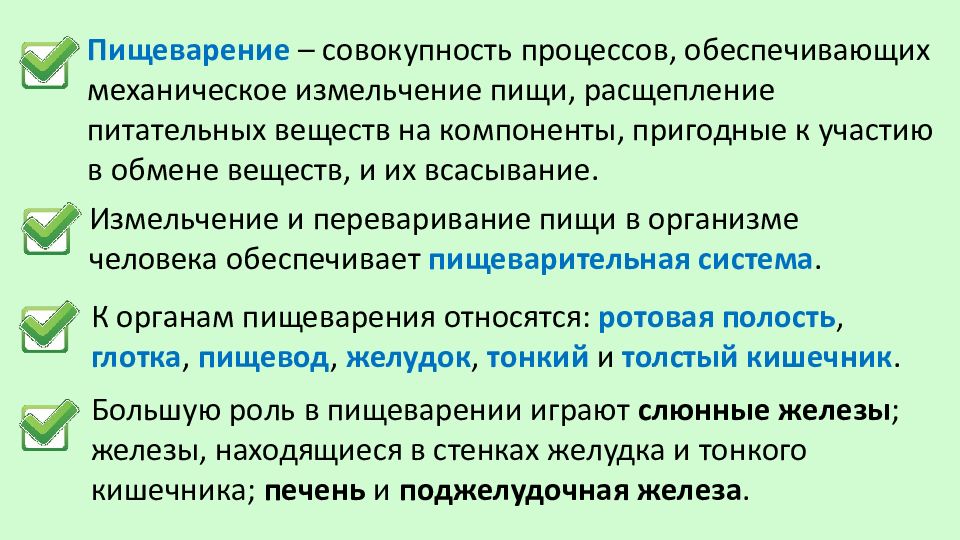 Пищеварение – совокупность процессов, обеспечивающих механическое измельчение пищи, расщепление питательных веществ на компоненты, пригодные к участию в обмене веществ, и их всасывание.

Измельчение и переваривание пищи в организме человека обеспечивает пищеварительная система.

К органам пищеварения относятся: ротовая полость, глотка, пищевод, желудок, тонкий и толстый кишечник.

Большую роль в пищеварении играют слюнные железы; железы, находящиеся в стенках желудка и тонкого кишечника; печень и поджелудочная железа.